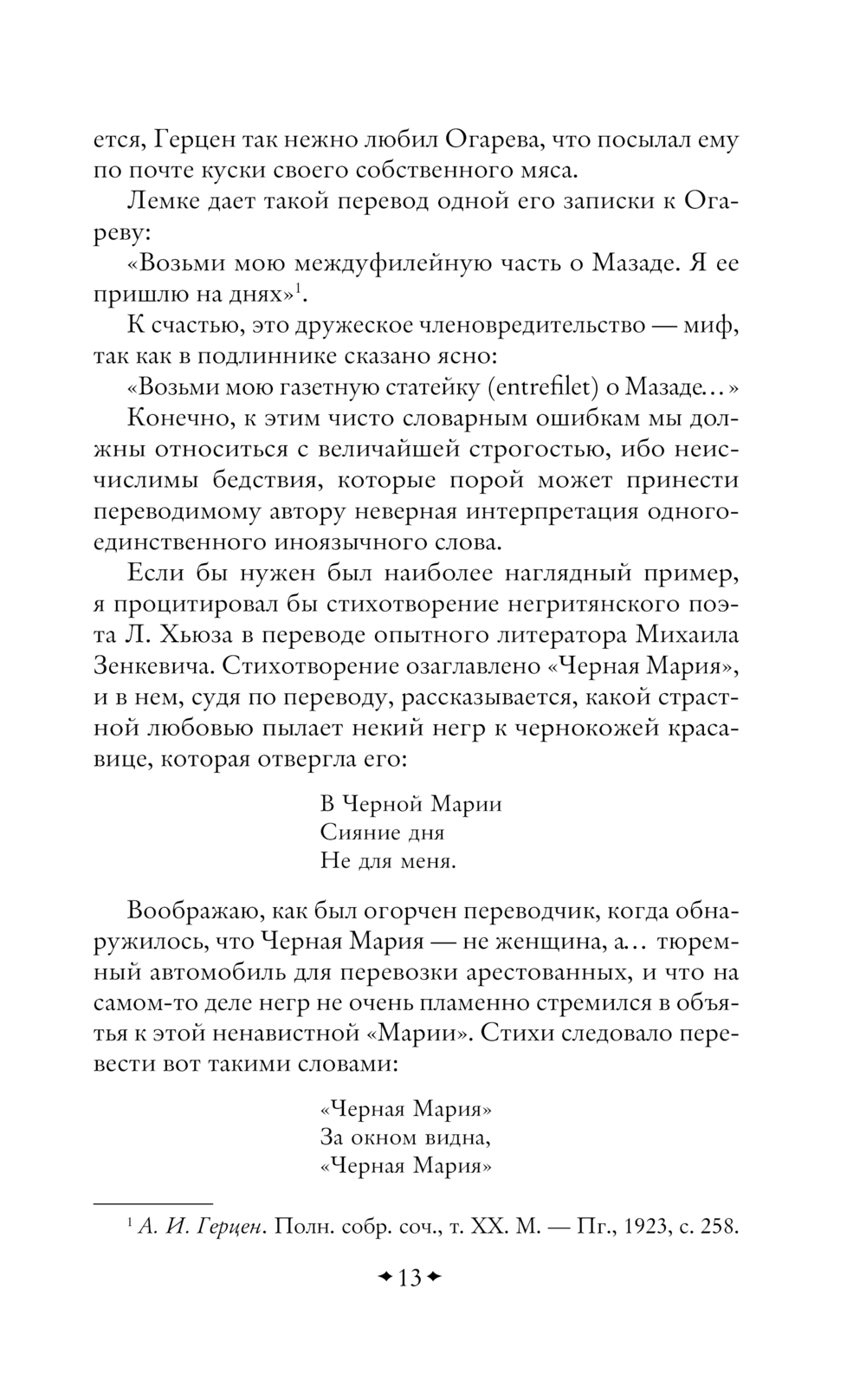 ется, Герцен так нежно любил Огарева, что посылал ему по почте куски своего собственного мяса.

Лемке дает такой перевод одной его записки к Огареву:

«Возьми мою междуфилейную часть о Мазаде. Я ее пришлю на днях»$^1$.

К счастью, это дружеское членовредительство — миф, так как в подлиннике сказано ясно:

«Возьми мою газетную статейку (entrefilet) о Мазаде…»

Конечно, к этим чисто словарным ошибкам мы должны относиться с величайшей строгостью, ибо неисчислимы бедствия, которые порой может принести переводимому автору неверная интерпретация одного-единственного иноязычного слова.

Если бы нужен был наиболее наглядный пример, я процитировал бы стихотворение негритянского поэта Л. Хьюза в переводе опытного литератора Михаила Зенкевича. Стихотворение озаглавлено «Черная Мария», и в нем, судя по переводу, рассказывается, какой страстной любовью пылает некий негр к чернокожей красавице, которая отвергла его:

В Черной Марии
Сияние дня
Не для меня.

Воображаю, как был огорчен переводчик, когда обнаружилось, что Черная Мария — не женщина, а… тюремный автомобиль для перевозки арестованных, и что на самом-то деле негр не очень пламенно стремился в объятья к этой ненавистной «Марии». Стихи следовало перевести вот такими словами:

«Черная Мария»
За окном видна,
«Черная Мария»

$^1$ А. И. Герцен. Полн. собр. соч., т. XX. М. — Пг., 1923, с. 258.

13